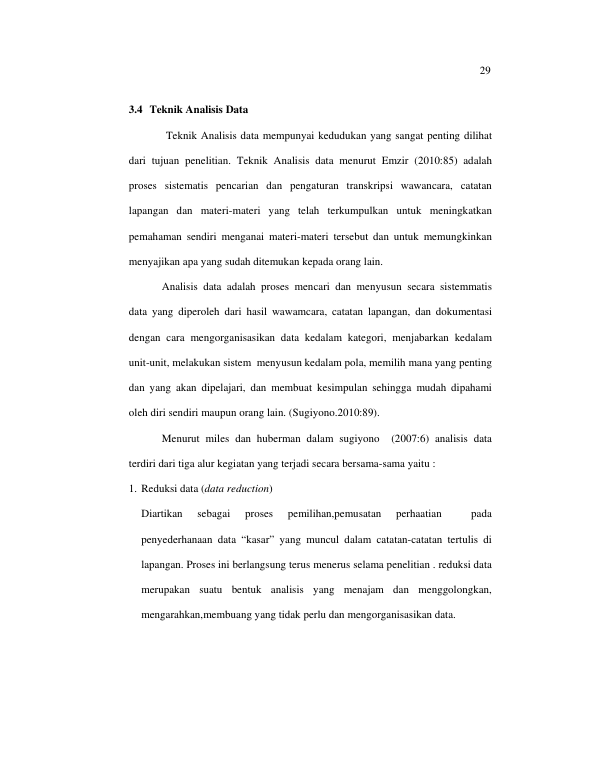 29

3.4 Teknik Analisis Data

Teknik Analisis data mempunyai kedudukan yang sangat penting dilihat dari tujuan penelitian. Teknik Analisis data menurut Emzir (2010:85) adalah proses sistematis pencarian dan pengaturan transkripsi wawancara, catatan lapangan dan materi-materi yang telah terkumpulkan untuk meningkatkan pemahaman sendiri menganai materi-materi tersebut dan untuk memungkinkan menyajikan apa yang sudah ditemukan kepada orang lain.

Analisis data adalah proses mencari dan menyusun secara sistemmatis data yang diperoleh dari hasil wawamcara, catatan lapangan, dan dokumentasi dengan cara mengorganisasikan data kedalam kategori, menjabarkan kedalam unit-unit, melakukan sistem menyusun kedalam pola, memilih mana yang penting dan yang akan dipelajari, dan membuat kesimpulan sehingga mudah dipahami oleh diri sendiri maupun orang lain. (Sugiyono.2010:89).

Menurut miles dan huberman dalam sugiyono (2007:6) analisis data terdiri dari tiga alur kegiatan yang terjadi secara bersama-sama yaitu :

1. Reduksi data (data reduction)

Diartikan sebagai proses pemilihan,pemusatan perhaatian pada penyederhanaan data "kasar" yang muncul dalam catatan-catatan tertulis di lapangan. Proses ini berlangsung terus menerus selama penelitian . reduksi data merupakan suatu bentuk analisis yang menajam dan menggolongkan, mengarahkan,membuang yang tidak perlu dan mengorganisasikan data.